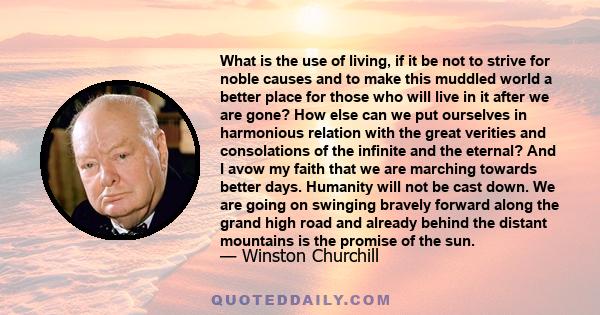 What is the use of living, if it be not to strive for noble causes and to make this muddled world a better place for those who will live in it after we are gone? How else can we put ourselves in harmonious relation with the great verities and consolations of the infinite and the eternal? And I avow my faith that we are marching towards better days. Humanity will not be cast down. We are going on swinging bravely forward along the grand high road and already behind the distant mountains is the promise of the sun.
— Winston Churchill

QUOTEDDAILY.COM